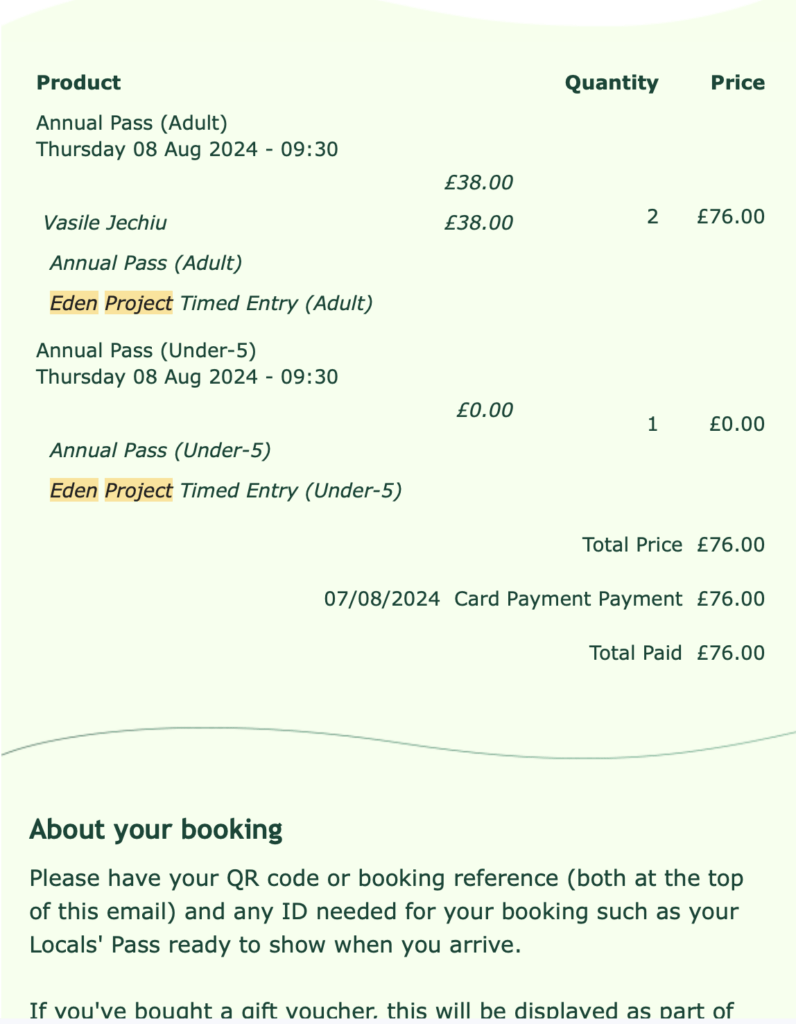 | Product | | Quantity | Price |
|---|---|---|---|
| Annual Pass (Adult) Thursday 08 Aug 2024 - 09:30 | | | |
| | £38.00 | | |
| Vasile Jechiu | £38.00 | 2 | £76.00 |
| Annual Pass (Adult) | | | |
| Eden Project Timed Entry (Adult) | | | |
| Annual Pass (Under-5) Thursday 08 Aug 2024 - 09:30 | | | |
| | £0.00 | 1 | £0.00 |
| Annual Pass (Under-5) | | | |
| Eden Project Timed Entry (Under-5) | | | |

Total Price £76.00

07/08/2024 Card Payment Payment £76.00

Total Paid £76.00

About your booking

Please have your QR code or booking reference (both at the top of this email) and any ID needed for your booking such as your Locals' Pass ready to show when you arrive.

If you've bought a gift voucher, this will be displayed as part of